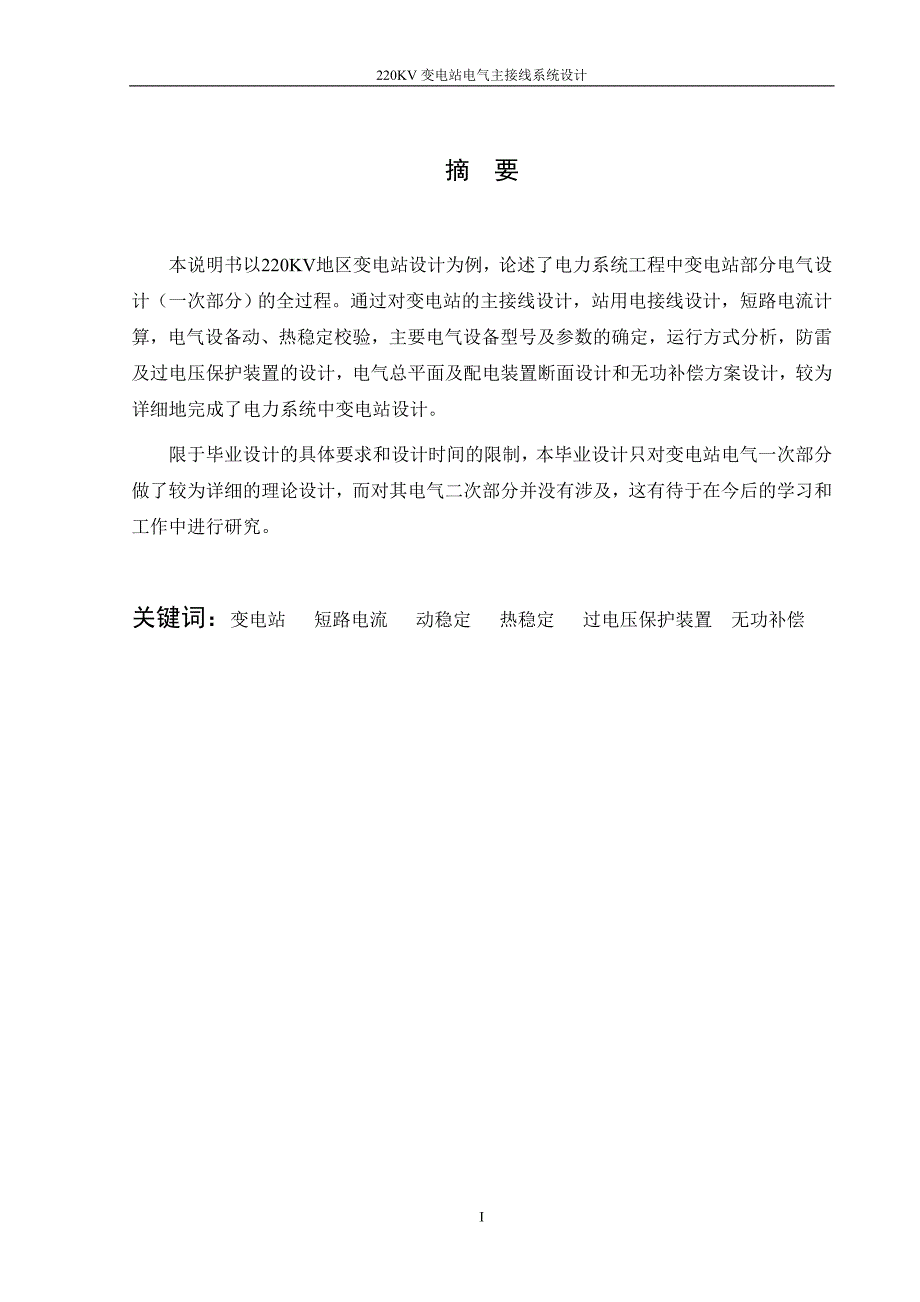 220KV 变电站电气主接线系统设计

摘　要

本说明书以220KV地区变电站设计为例，论述了电力系统工程中变电站部分电气设计（一次部分）的全过程。通过对变电站的主接线设计，站用电接线设计，短路电流计算，电气设备动、热稳定校验，主要电气设备型号及参数的确定，运行方式分析，防雷及过电压保护装置的设计，电气总平面及配电装置断面设计和无功补偿方案设计，较为详细地完成了电力系统中变电站设计。

限于毕业设计的具体要求和设计时间的限制，本毕业设计只对变电站电气一次部分做了较为详细的理论设计，而对其电气二次部分并没有涉及，这有待于在今后的学习和工作中进行研究。

关键词：变电站　短路电流　动稳定　热稳定　过电压保护装置　无功补偿

I